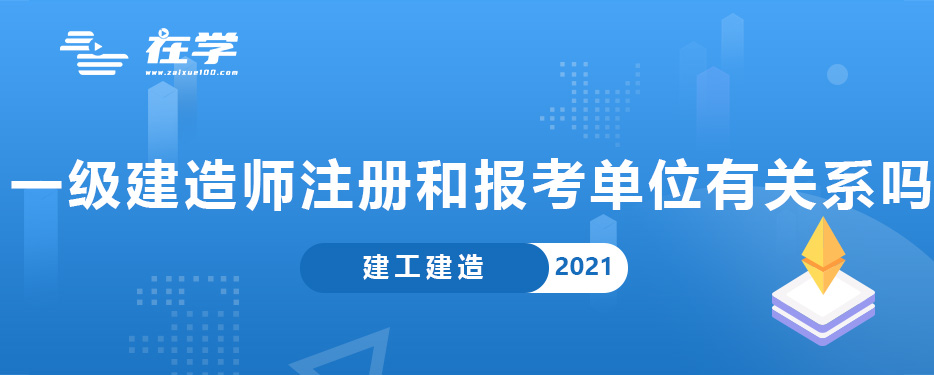 在学
www.zaixue100.com

一级建造师注册和报考单位有关系吗

建工建造 2021